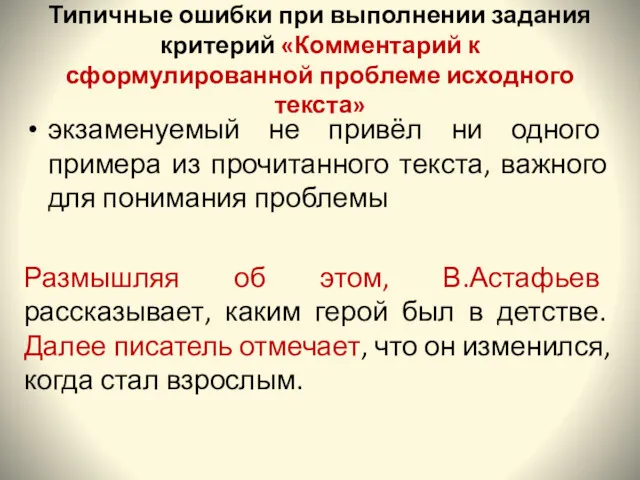 Типичные ошибки при выполнении задания критерий «Комментарий к сформулированной проблеме исходного текста»

• экзаменуемый не привёл ни одного примера из прочитанного текста, важного для понимания проблемы

Размышляя об этом, В.Астафьев рассказывает, каким герой был в детстве. Далее писатель отмечает, что он изменился, когда стал взрослым.